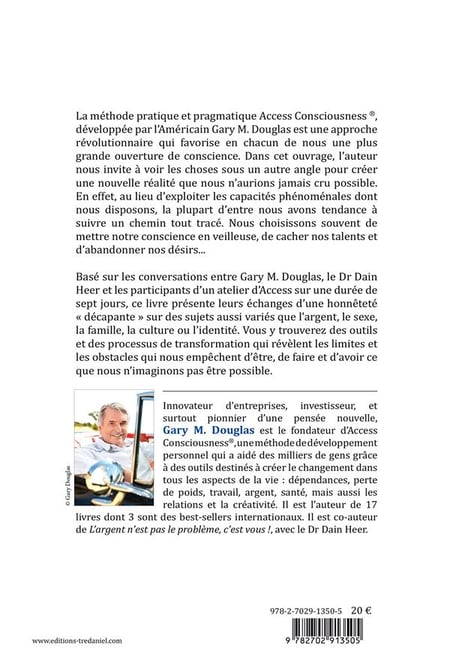 La méthode pratique et pragmatique Access Consciousness ®, développée par l'Américain Gary M. Douglas est une approche révolutionnaire qui favorise en chacun de nous une plus grande ouverture de conscience. Dans cet ouvrage, l'auteur nous invite à voir les choses sous un autre angle pour créer une nouvelle réalité que nous n'aurions jamais cru possible. En effet, au lieu d'exploiter les capacités phénoménales dont nous disposons, la plupart d'entre nous avons tendance à suivre un chemin tout tracé. Nous choisissons souvent de mettre notre conscience en veilleuse, de cacher nos talents et d'abandonner nos désirs...

Basé sur les conversations entre Gary M. Douglas, le Dr Dain Heer et les participants d'un atelier d'Access sur une durée de sept jours, ce livre présente leurs échanges d'une honnêteté « décapante » sur des sujets aussi variés que l'argent, le sexe, la famille, la culture ou l'identité. Vous y trouverez des outils et des processus de transformation qui révèlent les limites et les obstacles qui nous empêchent d'être, de faire et d'avoir ce que nous n'imaginons pas être possible.

© Gary Douglas

Innovateur d'entreprises, investisseur, et surtout pionnier d'une pensée nouvelle, Gary M. Douglas est le fondateur d'Access Consciousness®, une méthode de développement personnel qui a aidé des milliers de gens grâce à des outils destinés à créer le changement dans tous les aspects de la vie : dépendances, perte de poids, travail, argent, santé, mais aussi les relations et la créativité. Il est l'auteur de 17 livres dont 3 sont des best-sellers internationaux. Il est co-auteur de L'argent n'est pas le problème, c'est vous !, avec le Dr Dain Heer.

978-2-7029-1350-5 20 €

www.editions-tredaniel.com

9 782702 913505